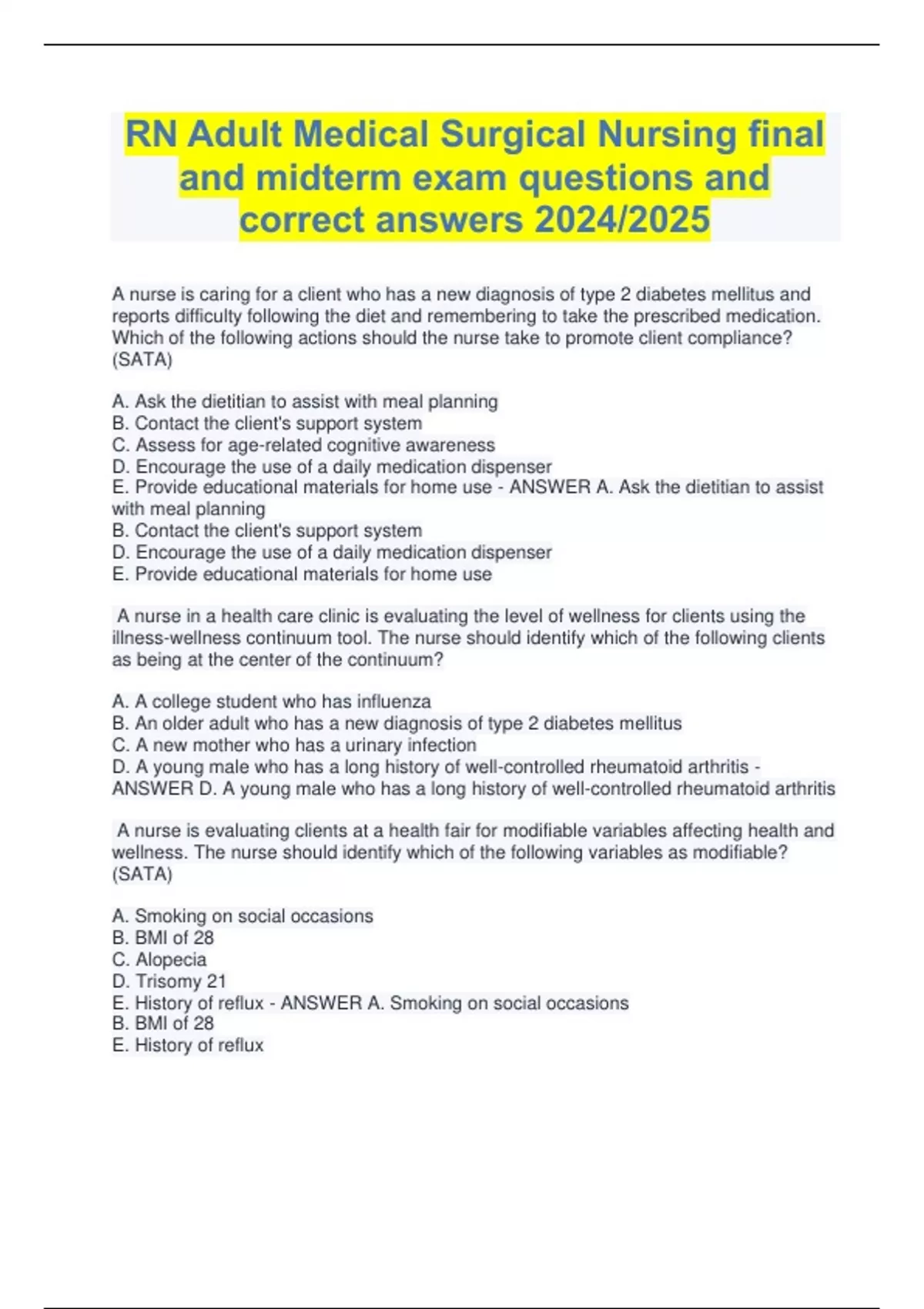 RN Adult Medical Surgical Nursing final and midterm exam questions and correct answers 2024/2025

A nurse is caring for a client who has a new diagnosis of type 2 diabetes mellitus and reports difficulty following the diet and remembering to take the prescribed medication. Which of the following actions should the nurse take to promote client compliance? (SATA)

A. Ask the dietitian to assist with meal planning
B. Contact the client's support system
C. Assess for age-related cognitive awareness
D. Encourage the use of a daily medication dispenser
E. Provide educational materials for home use - ANSWER A. Ask the dietitian to assist with meal planning
B. Contact the client's support system
D. Encourage the use of a daily medication dispenser
E. Provide educational materials for home use

A nurse in a health care clinic is evaluating the level of wellness for clients using the illness-wellness continuum tool. The nurse should identify which of the following clients as being at the center of the continuum?

A. A college student who has influenza
B. An older adult who has a new diagnosis of type 2 diabetes mellitus
C. A new mother who has a urinary infection
D. A young male who has a long history of well-controlled rheumatoid arthritis - ANSWER D. A young male who has a long history of well-controlled rheumatoid arthritis

A nurse is evaluating clients at a health fair for modifiable variables affecting health and wellness. The nurse should identify which of the following variables as modifiable? (SATA)

A. Smoking on social occasions
B. BMI of 28
C. Alopecia
D. Trisomy 21
E. History of reflux - ANSWER A. Smoking on social occasions
B. BMI of 28
E. History of reflux